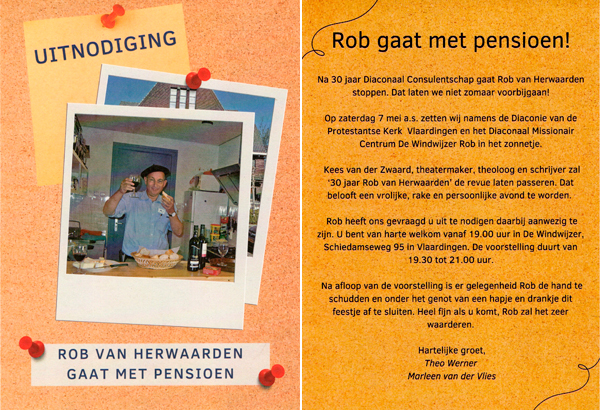 UITNODIGING

ROB VAN HERWAARDEN
GAAT MET PENSIOEN

Rob gaat met pensioen!

Na 30 jaar Diaconaal Consulentschap gaat Rob van Herwaarden stoppen. Dat laten we niet zomaar voorbijgaan!

Op zaterdag 7 mei a.s. zetten wij namens de Diaconie van de Protestantse Kerk Vlaardingen en het Diaconaal Missionair Centrum De Windwijzer Rob in het zonnetje.

Kees van der Zwaard, theatermaker, theoloog en schrijver zal '30 jaar Rob van Herwaarden' de revue laten passeren. Dat belooft een vrolijke, rake en persoonlijke avond te worden.

Rob heeft ons gevraagd u uit te nodigen daarbij aanwezig te zijn. U bent van harte welkom vanaf 19.00 uur in De Windwijzer, Schiedamseweg 95 in Vlaardingen. De voorstelling duurt van 19.30 tot 21.00 uur.

Na afloop van de voorstelling is er gelegenheid Rob de hand te schudden en onder het genot van een hapje en drankje dit feestje af te sluiten. Heel fijn als u komt, Rob zal het zeer waarderen.

Hartelijke groet,
Theo Werner
Marleen van der Vlies